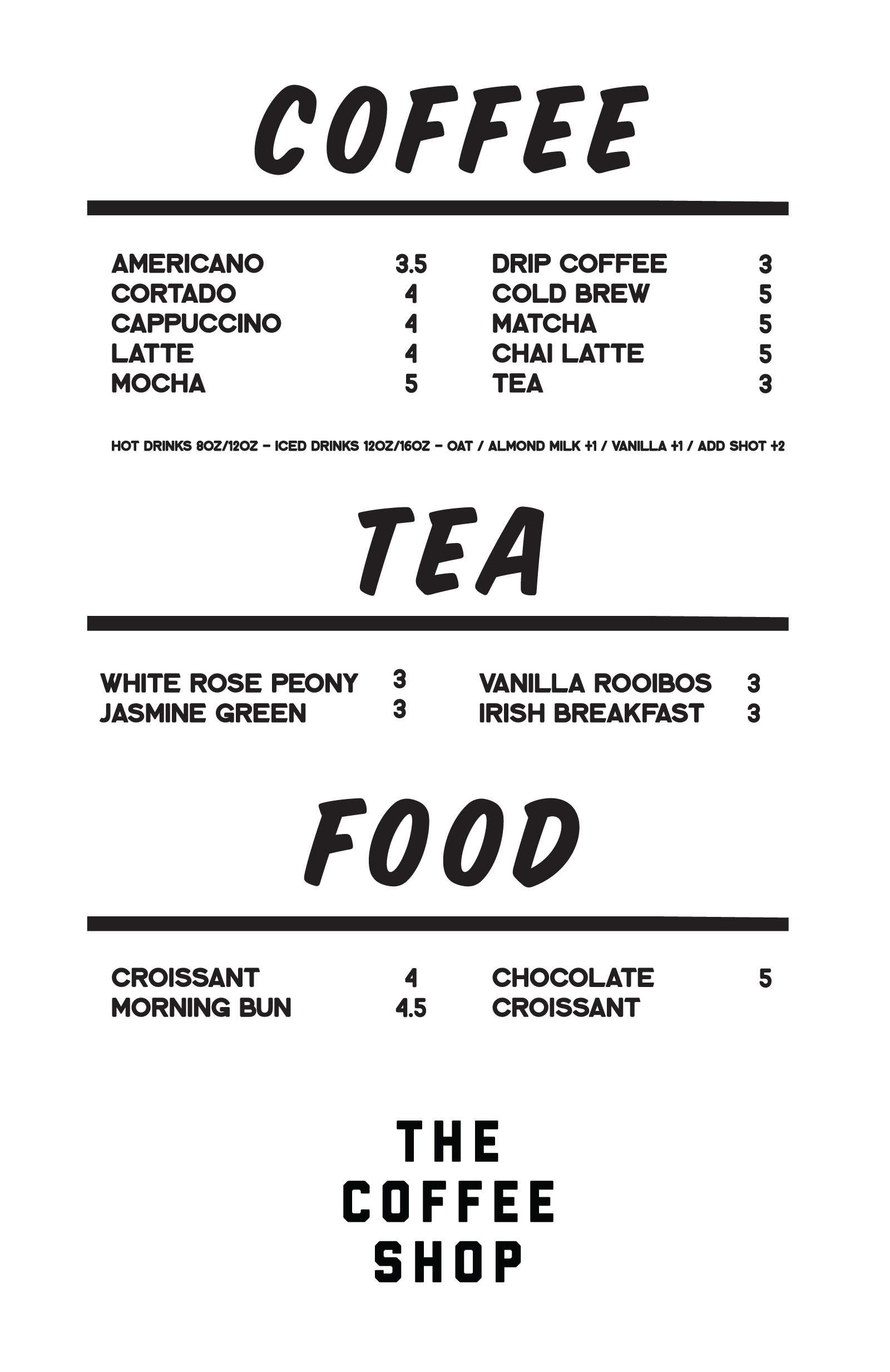 COFFEE

AMERICANO 3.5
CORTADO 4
CAPPUCCINO 4
LATTE 4
MOCHA 5

DRIP COFFEE 3
COLD BREW 5
MATCHA 5
CHAI LATTE 5
TEA 3

HOT DRINKS 8OZ/12OZ – ICED DRINKS 12OZ/16OZ – OAT / ALMOND MILK +1 / VANILLA +1 / ADD SHOT +2

TEA

WHITE ROSE PEONY 3
JASMINE GREEN 3

VANILLA ROOIBOS 3
IRISH BREAKFAST 3

FOOD

CROISSANT 4
MORNING BUN 4.5

CHOCOLATE CROISSANT 5

THE
COFFEE
SHOP